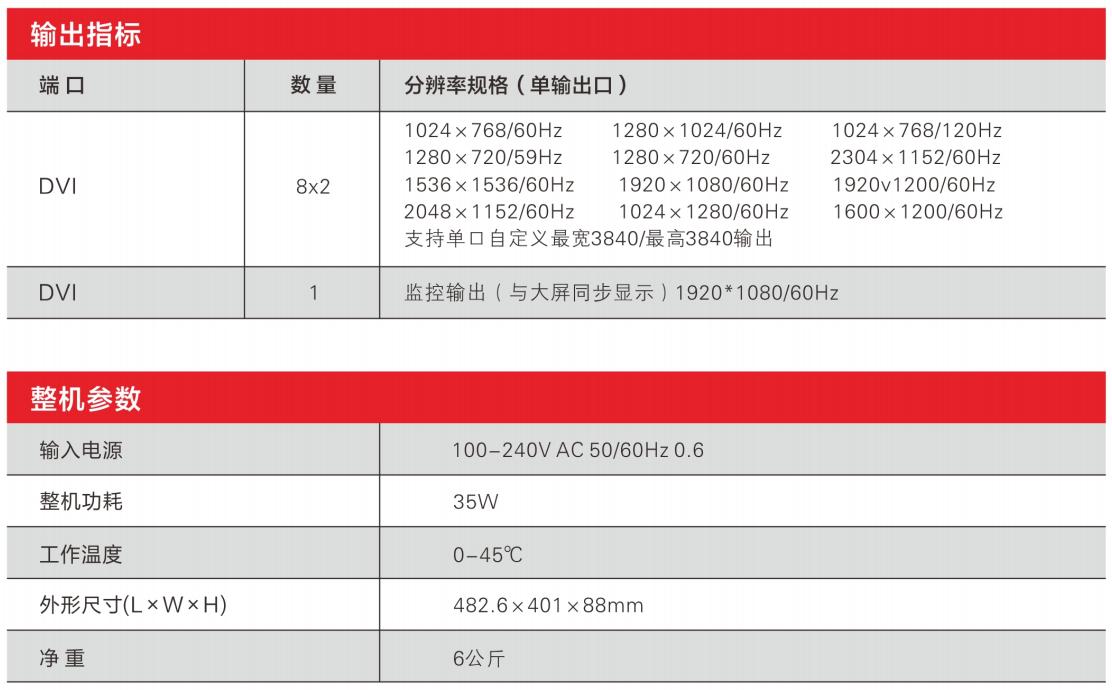 输出指标

| 端口 | 数量 | 分辨率规格（单输出口） |
|---|---|---|
| DVI | 8x2 | 1024×768/60Hz 1280×1024/60Hz 1024×768/120Hz 1280×720/59Hz 1280×720/60Hz 2304×1152/60Hz 1536×1536/60Hz 1920×1080/60Hz 1920v1200/60Hz 2048×1152/60Hz 1024×1280/60Hz 1600×1200/60Hz 支持单口自定义最宽3840/最高3840输出 |
| DVI | 1 | 监控输出（与大屏同步显示）1920*1080/60Hz |

整机参数

| 输入电源 | 100–240V AC 50/60Hz 0.6 |
|---|---|
| 整机功耗 | 35W |
| 工作温度 | 0–45℃ |
| 外形尺寸(L×W×H) | 482.6×401×88mm |
| 净重 | 6公斤 |